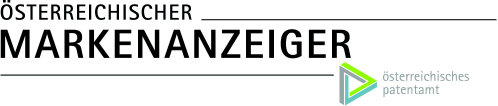 ÖSTERREICHISCHER
MARKENANZEIGER

österreichisches
patentamt